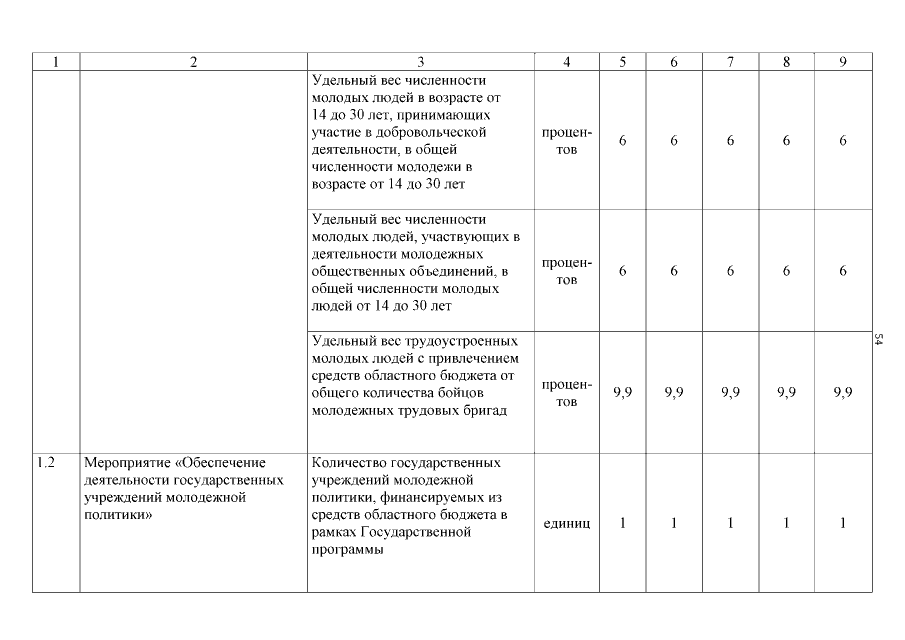 | 1 | 2 | 3 | 4 | 5 | 6 | 7 | 8 | 9 |
|---|---|---|---|---|---|---|---|---|
| | | Удельный вес численности молодых людей в возрасте от 14 до 30 лет, принимающих участие в добровольческой деятельности, в общей численности молодежи в возрасте от 14 до 30 лет | процентов | 6 | 6 | 6 | 6 | 6 |
| | | Удельный вес численности молодых людей, участвующих в деятельности молодежных общественных объединений, в общей численности молодых людей от 14 до 30 лет | процентов | 6 | 6 | 6 | 6 | 6 |
| | | Удельный вес трудоустроенных молодых людей с привлечением средств областного бюджета от общего количества бойцов молодежных трудовых бригад | процентов | 9,9 | 9,9 | 9,9 | 9,9 | 9,9 |
| 1.2 | Мероприятие «Обеспечение деятельности государственных учреждений молодежной политики» | Количество государственных учреждений молодежной политики, финансируемых из средств областного бюджета в рамках Государственной программы | единиц | 1 | 1 | 1 | 1 | 1 |

54